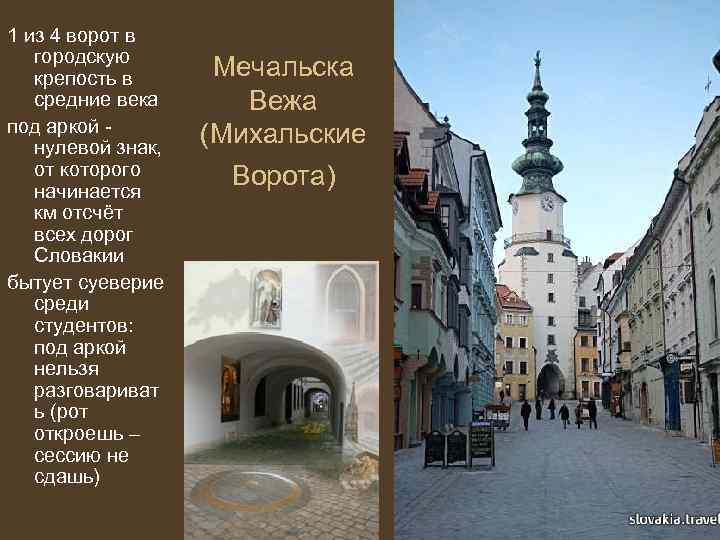 1 из 4 ворот в городскую крепость в средние века

под аркой - нулевой знак, от которого начинается км отсчёт всех дорог Словакии

бытует суеверие среди студентов: под аркой нельзя разговариват ь (рот откроешь – сессию не сдашь)

Мечальска Вежа (Михальские Ворота)

slovakia.travel